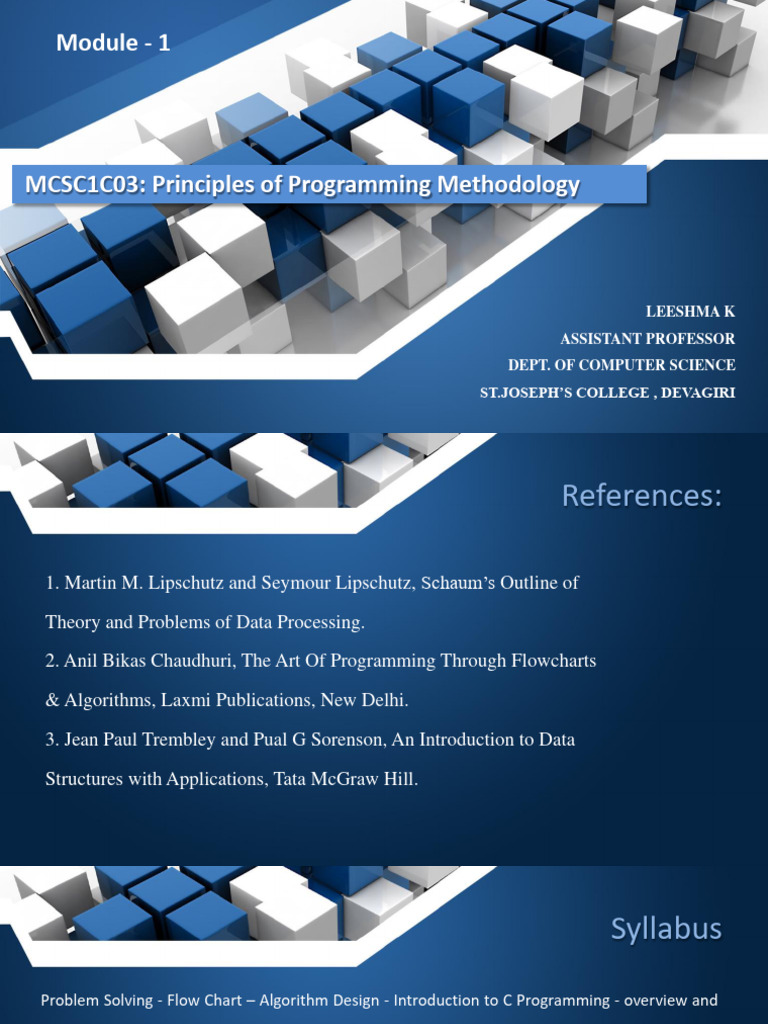 Module - 1

MCSC1C03: Principles of Programming Methodology

LEESHMA K
ASSISTANT PROFESSOR
DEPT. OF COMPUTER SCIENCE
ST.JOSEPH'S COLLEGE , DEVAGIRI

References:

1. Martin M. Lipschutz and Seymour Lipschutz, Schaum's Outline of Theory and Problems of Data Processing.

2. Anil Bikas Chaudhuri, The Art Of Programming Through Flowcharts & Algorithms, Laxmi Publications, New Delhi.

3. Jean Paul Trembley and Pual G Sorenson, An Introduction to Data Structures with Applications, Tata McGraw Hill.

Syllabus

Problem Solving - Flow Chart – Algorithm Design - Introduction to C Programming - overview and